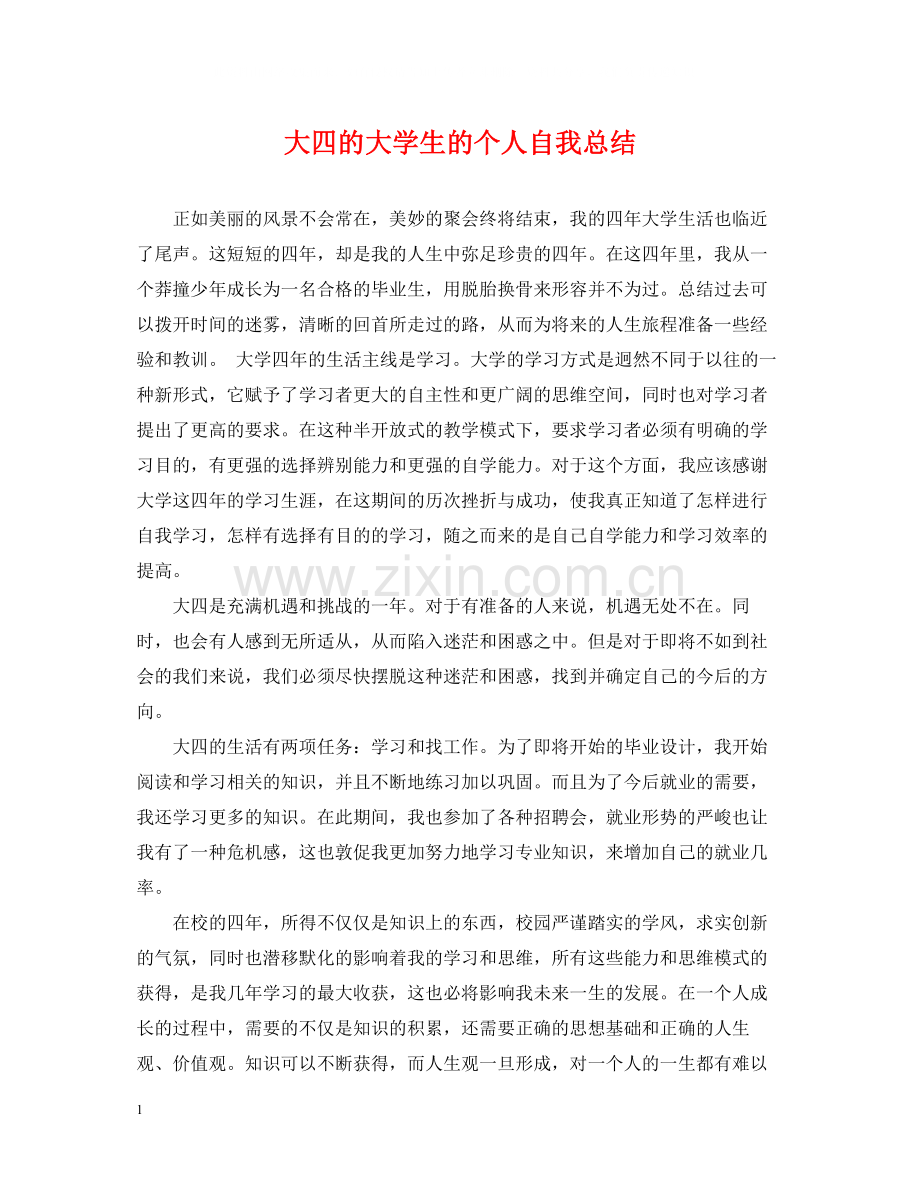 大四的大学生的个人自我总结

正如美丽的风景不会常在，美妙的聚会终将结束，我的四年大学生活也临近了尾声。这短短的四年，却是我的人生中弥足珍贵的四年。在这四年里，我从一个莽撞少年成长为一名合格的毕业生，用脱胎换骨来形容并不为过。总结过去可以拨开时间的迷雾，清晰的回首所走过的路，从而为将来的人生旅程准备一些经验和教训。 大学四年的生活主线是学习。大学的学习方式是迥然不同于以往的一种新形式，它赋予了学习者更大的自主性和更广阔的思维空间，同时也对学习者提出了更高的要求。在这种半开放式的教学模式下，要求学习者必须有明确的学习目的，有更强的选择辨别能力和更强的自学能力。对于这个方面，我应该感谢大学这四年的学习生涯，在这期间的历次挫折与成功，使我真正知道了怎样进行自我学习，怎样有选择有目的的学习，随之而来的是自己自学能力和学习效率的提高。

大四是充满机遇和挑战的一年。对于有准备的人来说，机遇无处不在。同时，也会有人感到无所适从，从而陷入迷茫和困惑之中。但是对于即将不如到社会的我们来说，我们必须尽快摆脱这种迷茫和困惑，找到并确定自己的今后的方向。

大四的生活有两项任务：学习和找工作。为了即将开始的毕业设计，我开始阅读和学习相关的知识，并且不断地练习加以巩固。而且为了今后就业的需要，我还学习更多的知识。在此期间，我也参加了各种招聘会，就业形势的严峻也让我有了一种危机感，这也敦促我更加努力地学习专业知识，来增加自己的就业几率。

在校的四年，所得不仅仅是知识上的东西，校园严谨踏实的学风，求实创新的气氛，同时也潜移默化的影响着我的学习和思维，所有这些能力和思维模式的获得，是我几年学习的最大收获，这也必将影响我未来一生的发展。在一个人成长的过程中，需要的不仅是知识的积累，还需要正确的思想基础和正确的人生观、价值观。知识可以不断获得，而人生观一旦形成，对一个人的一生都有难以

1

www.zixin.com.cn